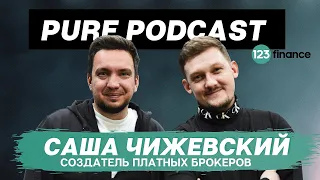 PURE PODCAST

123 finance

САША ЧИЖЕВСКИЙ
СОЗДАТЕЛЬ ПЛАТНЫХ БРОКЕРОВ